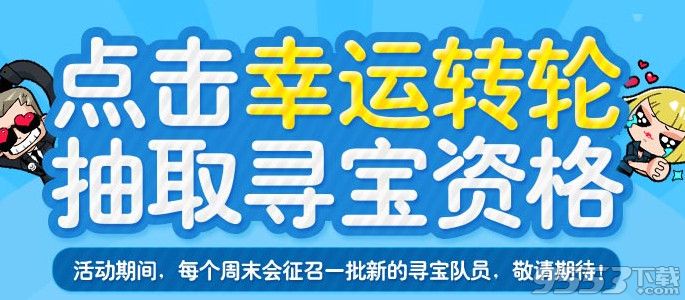 点击幸运转轮
抽取寻宝资格

活动期间，每个周末会征召一批新的寻宝队员，敬请期待！

9553下载